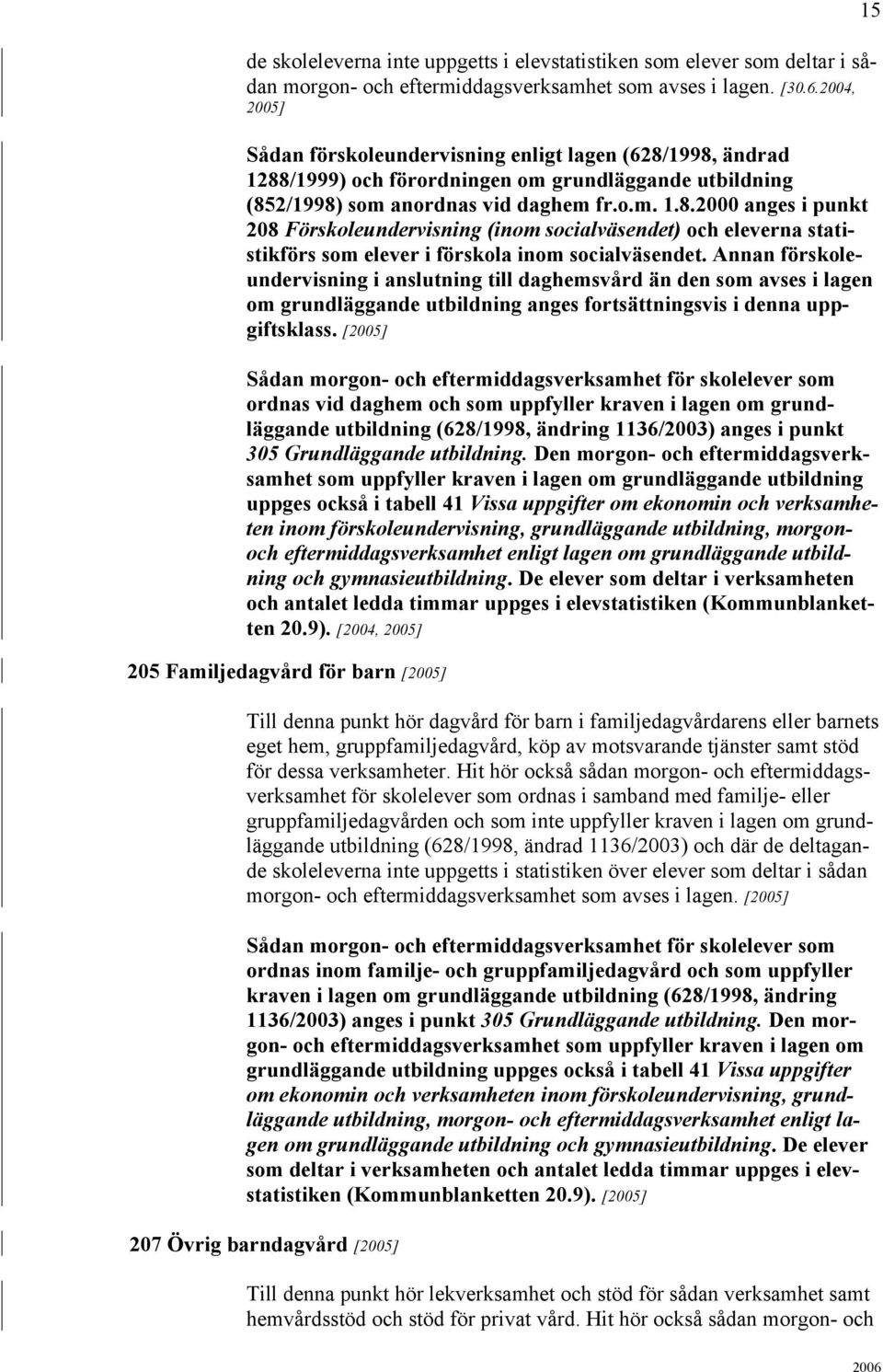 15

de skoleleverna inte uppgetts i elevstatistiken som elever som deltar i sådan morgon- och eftermiddagsverksamhet som avses i lagen. [30.6.2004, 2005]

Sådan förskoleundervisning enligt lagen (628/1998, ändrad 1288/1999) och förordningen om grundläggande utbildning (852/1998) som anordnas vid daghem fr.o.m. 1.8.2000 anges i punkt 208 Förskoleundervisning (inom socialväsendet) och eleverna statistikförs som elever i förskola inom socialväsendet. Annan förskoleundervisning i anslutning till daghemsvård än den som avses i lagen om grundläggande utbildning anges fortsättningsvis i denna uppgiftsklass. [2005]

Sådan morgon- och eftermiddagsverksamhet för skolelever som ordnas vid daghem och som uppfyller kraven i lagen om grundläggande utbildning (628/1998, ändring 1136/2003) anges i punkt 305 Grundläggande utbildning. Den morgon- och eftermiddagsverksamhet som uppfyller kraven i lagen om grundläggande utbildning uppges också i tabell 41 Vissa uppgifter om ekonomin och verksamheten inom förskoleundervisning, grundläggande utbildning, morgon- och eftermiddagsverksamhet enligt lagen om grundläggande utbildning och gymnasieutbildning. De elever som deltar i verksamheten och antalet ledda timmar uppges i elevstatistiken (Kommunblanketten 20.9). [2004, 2005]

205 Familjedagvård för barn [2005]

Till denna punkt hör dagvård för barn i familjedagvårdarens eller barnets eget hem, gruppfamiljedagvård, köp av motsvarande tjänster samt stöd för dessa verksamheter. Hit hör också sådan morgon- och eftermiddagsverksamhet för skolelever som ordnas i samband med familje- eller gruppfamiljedagvården och som inte uppfyller kraven i lagen om grundläggande utbildning (628/1998, ändrad 1136/2003) och där de deltagande skoleleverna inte uppgetts i statistiken över elever som deltar i sådan morgon- och eftermiddagsverksamhet som avses i lagen. [2005]

Sådan morgon- och eftermiddagsverksamhet för skolelever som ordnas inom familje- och gruppfamiljedagvård och som uppfyller kraven i lagen om grundläggande utbildning (628/1998, ändring 1136/2003) anges i punkt 305 Grundläggande utbildning. Den morgon- och eftermiddagsverksamhet som uppfyller kraven i lagen om grundläggande utbildning uppges också i tabell 41 Vissa uppgifter om ekonomin och verksamheten inom förskoleundervisning, grundläggande utbildning, morgon- och eftermiddagsverksamhet enligt lagen om grundläggande utbildning och gymnasieutbildning. De elever som deltar i verksamheten och antalet ledda timmar uppges i elevstatistiken (Kommunblanketten 20.9). [2005]

207 Övrig barndagvård [2005]

Till denna punkt hör lekverksamhet och stöd för sådan verksamhet samt hemvårdsstöd och stöd för privat vård. Hit hör också sådan morgon- och

2006